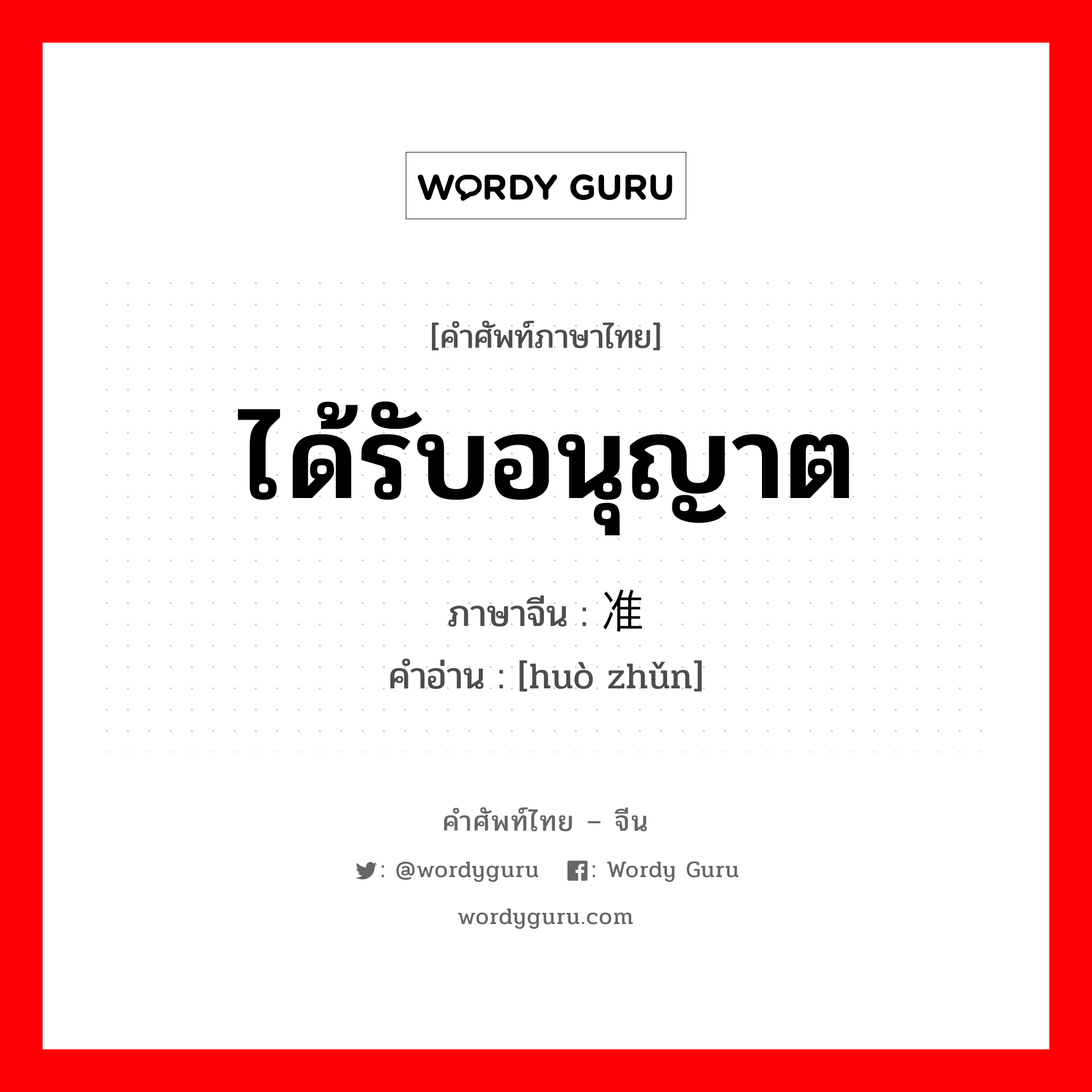 WORDY GURU

[คำศัพท์ภาษาไทย]

ได้รับอนุญาต

ภาษาจีน : 准

คำอ่าน : [huò zhǔn]

คำศัพท์ไทย – จีน

: @wordyguru : Wordy Guru

wordyguru.com